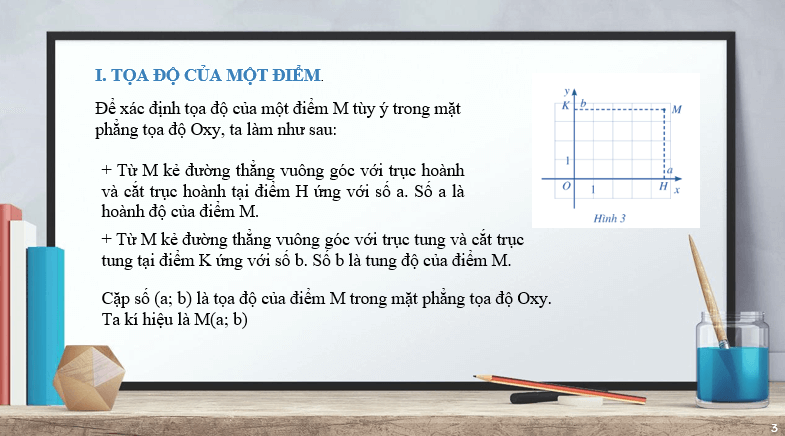 I. TỌA ĐỘ CỦA MỘT ĐIỂM.

Để xác định tọa độ của một điểm M tùy ý trong mặt phẳng tọa độ Oxy, ta làm như sau:

+ Từ M kẻ đường thẳng vuông góc với trục hoành và cắt trục hoành tại điểm H ứng với số a. Số a là hoành độ của điểm M.

+ Từ M kẻ đường thẳng vuông góc với trục tung và cắt trục tung tại điểm K ứng với số b. Số b là tung độ của điểm M.

Cặp số (a; b) là tọa độ của điểm M trong mặt phẳng tọa độ Oxy. Ta kí hiệu là M(a; b)

y
K b
M
1
a
O 1
H x
Hình 3

3